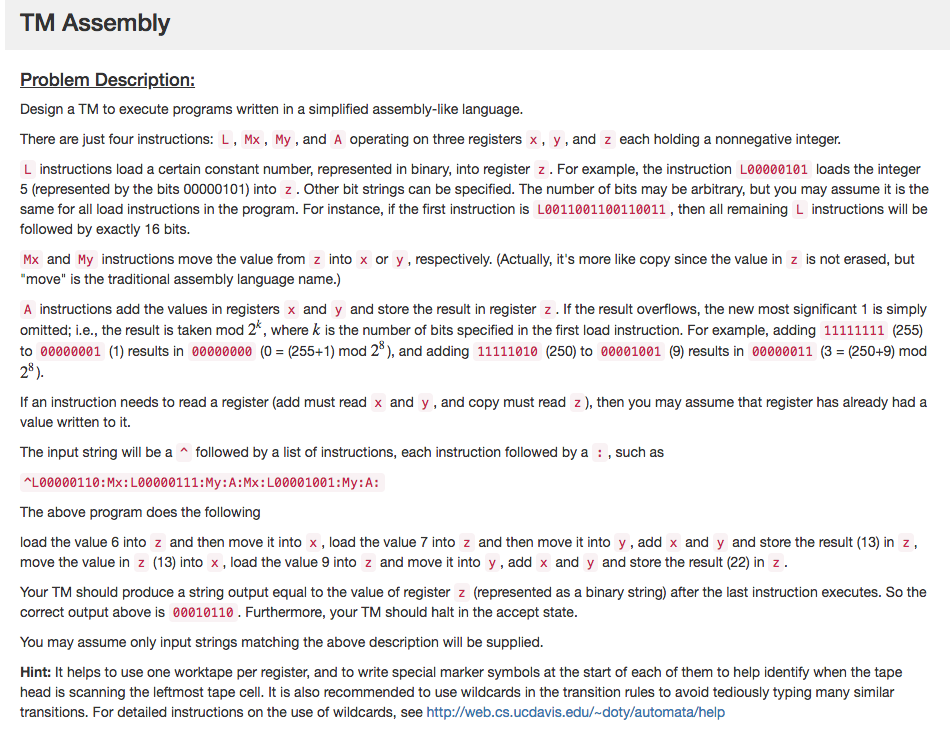 TM Assembly

Problem Description:

Design a TM to execute programs written in a simplified assembly-like language.

There are just four instructions: L, Mx, My, and A operating on three registers x, y, and z each holding a nonnegative integer.

L instructions load a certain constant number, represented in binary, into register z. For example, the instruction L00000101 loads the integer 5 (represented by the bits 00000101) into z. Other bit strings can be specified. The number of bits may be arbitrary, but you may assume it is the same for all load instructions in the program. For instance, if the first instruction is L0011001100110011, then all remaining L instructions will be followed by exactly 16 bits.

Mx and My instructions move the value from z into x or y, respectively. (Actually, it's more like copy since the value in z is not erased, but "move" is the traditional assembly language name.)

A instructions add the values in registers x and y and store the result in register z. If the result overflows, the new most significant 1 is simply omitted; i.e., the result is taken mod $2^k$, where $k$ is the number of bits specified in the first load instruction. For example, adding 11111111 (255) to 00000001 (1) results in 00000000 (0 = (255+1) mod $2^8$), and adding 11111010 (250) to 00001001 (9) results in 00000011 (3 = (250+9) mod $2^8$).

If an instruction needs to read a register (add must read x and y, and copy must read z), then you may assume that register has already had a value written to it.

The input string will be a ^ followed by a list of instructions, each instruction followed by a :, such as

^L00000110:Mx:L00000111:My:A:Mx:L00001001:My:A:

The above program does the following

load the value 6 into z and then move it into x, load the value 7 into z and then move it into y, add x and y and store the result (13) in z, move the value in z (13) into x, load the value 9 into z and move it into y, add x and y and store the result (22) in z.

Your TM should produce a string output equal to the value of register z (represented as a binary string) after the last instruction executes. So the correct output above is 00010110. Furthermore, your TM should halt in the accept state.

You may assume only input strings matching the above description will be supplied.

Hint: It helps to use one worktape per register, and to write special marker symbols at the start of each of them to help identify when the tape head is scanning the leftmost tape cell. It is also recommended to use wildcards in the transition rules to avoid tediously typing many similar transitions. For detailed instructions on the use of wildcards, see http://web.cs.ucdavis.edu/~doty/automata/help